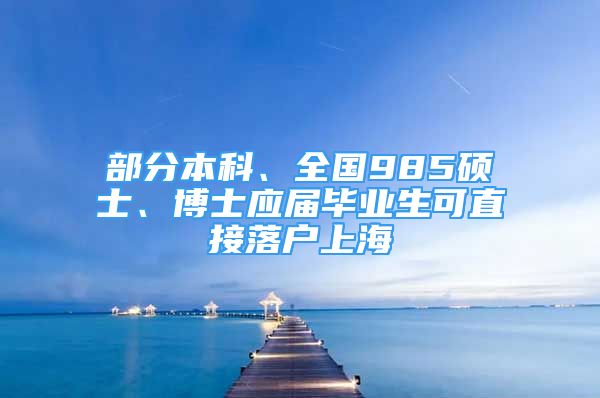 部分本科、全国985硕士、博士应届毕业生可直接落户上海